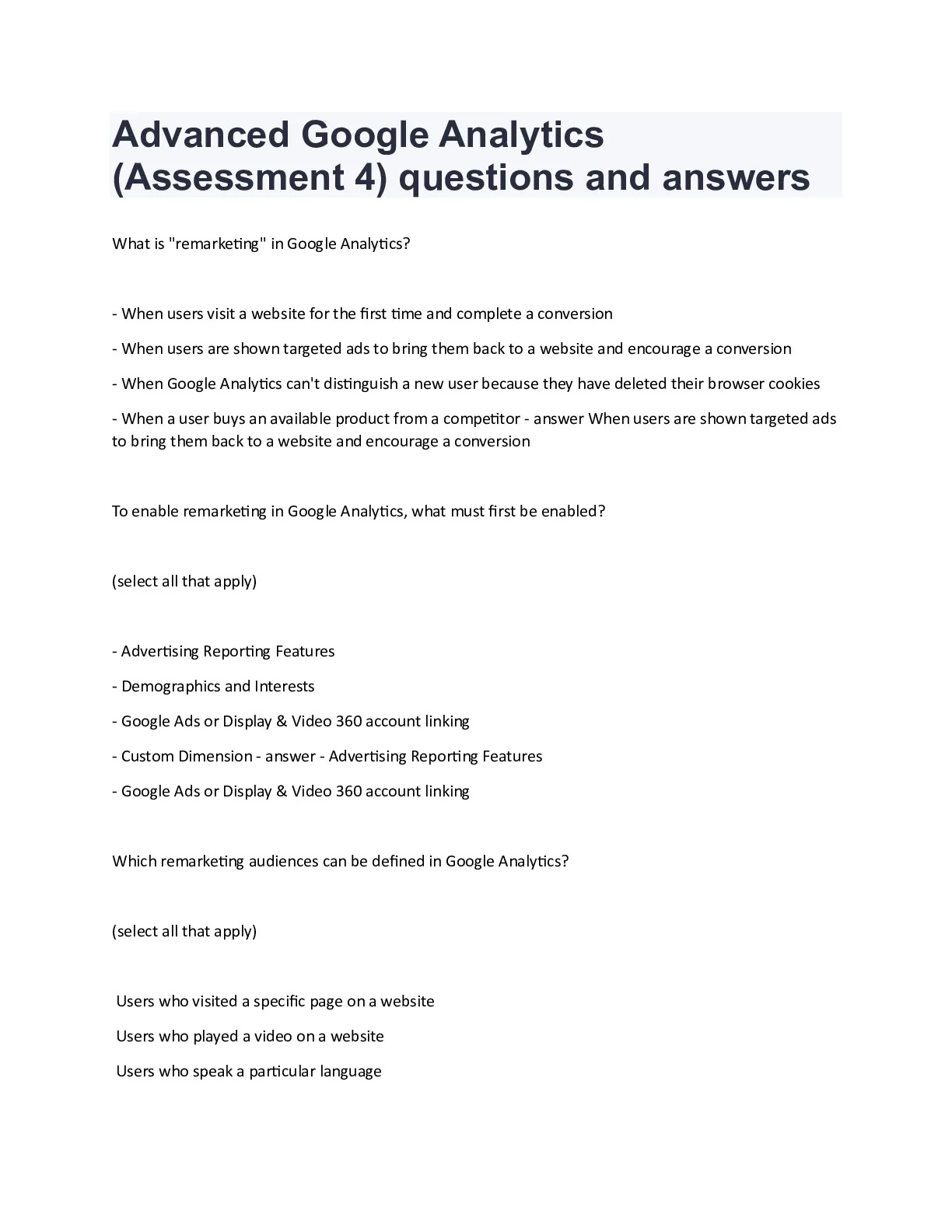 Advanced Google Analytics (Assessment 4) questions and answers

What is "remarketing" in Google Analytics?

- When users visit a website for the first time and complete a conversion

- When users are shown targeted ads to bring them back to a website and encourage a conversion

- When Google Analytics can't distinguish a new user because they have deleted their browser cookies

- When a user buys an available product from a competitor - answer When users are shown targeted ads to bring them back to a website and encourage a conversion

To enable remarketing in Google Analytics, what must first be enabled?

(select all that apply)

- Advertising Reporting Features

- Demographics and Interests

- Google Ads or Display & Video 360 account linking

- Custom Dimension - answer - Advertising Reporting Features

- Google Ads or Display & Video 360 account linking

Which remarketing audiences can be defined in Google Analytics?

(select all that apply)

Users who visited a specific page on a website

Users who played a video on a website

Users who speak a particular language